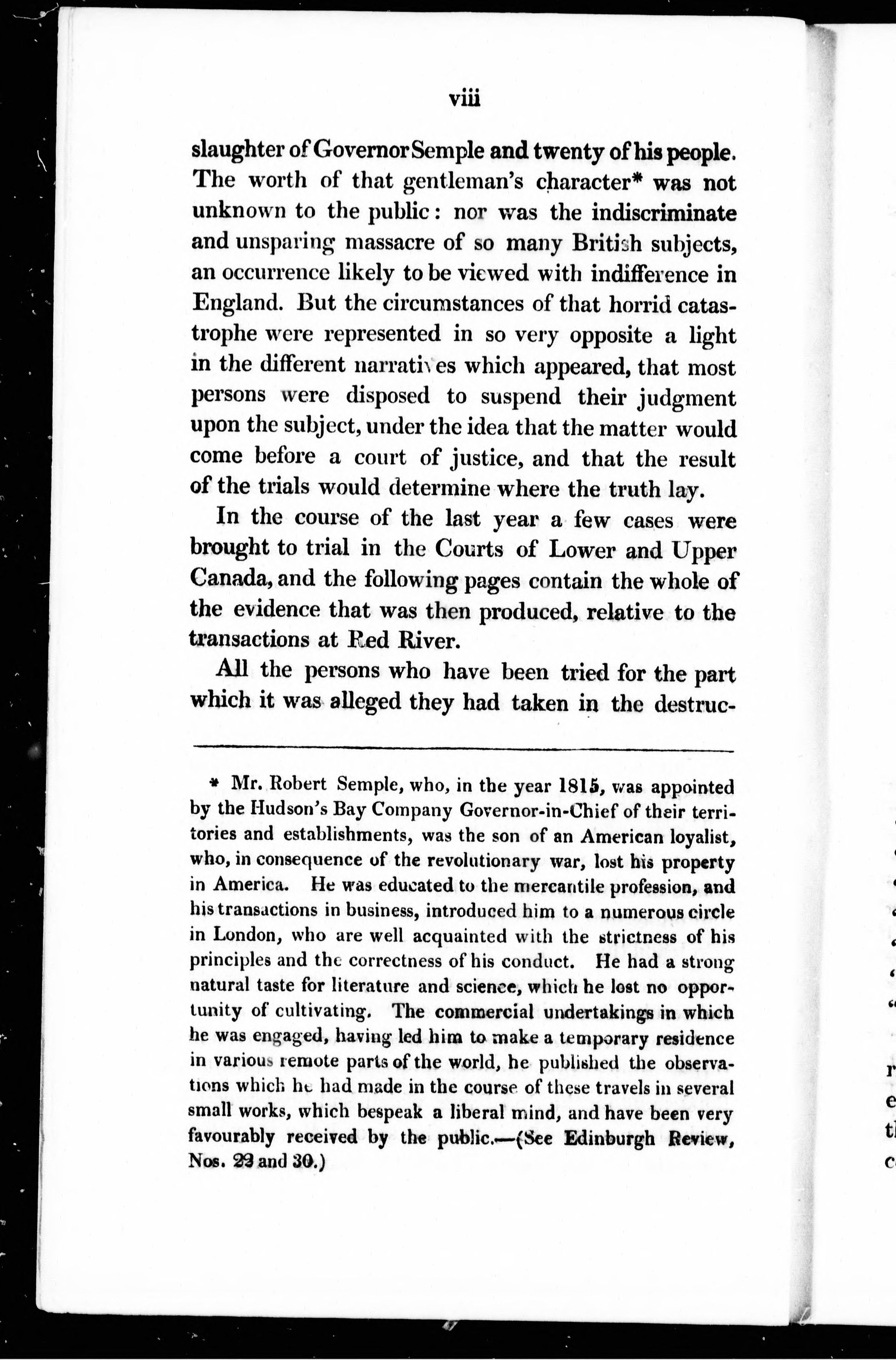 viii

slaughter of Governor Semple and twenty of his people. The worth of that gentleman's character* was not unknown to the public: nor was the indiscriminate and unsparing massacre of so many British subjects, an occurrence likely to be viewed with indifference in England. But the circumstances of that horrid catastrophe were represented in so very opposite a light in the different narratives which appeared, that most persons were disposed to suspend their judgment upon the subject, under the idea that the matter would come before a court of justice, and that the result of the trials would determine where the truth lay.

In the course of the last year a few cases were brought to trial in the Courts of Lower and Upper Canada, and the following pages contain the whole of the evidence that was then produced, relative to the transactions at Red River.

All the persons who have been tried for the part which it was alleged they had taken in the destruc-

* Mr. Robert Semple, who, in the year 1815, was appointed by the Hudson's Bay Company Governor-in-Chief of their territories and establishments, was the son of an American loyalist, who, in consequence of the revolutionary war, lost his property in America. He was educated to the mercantile profession, and his transactions in business, introduced him to a numerous circle in London, who are well acquainted with the strictness of his principles and the correctness of his conduct. He had a strong natural taste for literature and science, which he lost no opportunity of cultivating. The commercial undertakings in which he was engaged, having led him to make a temporary residence in various remote parts of the world, he published the observations which he had made in the course of these travels in several small works, which bespeak a liberal mind, and have been very favourably received by the public.—(See Edinburgh Review, Nos. 22 and 30.)